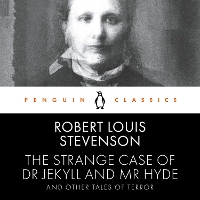 PENGUIN CLASSICS

ROBERT LOUIS STEVENSON

THE STRANGE CASE OF DR JEKYLL AND MR HYDE

AND OTHER TALES OF TERROR